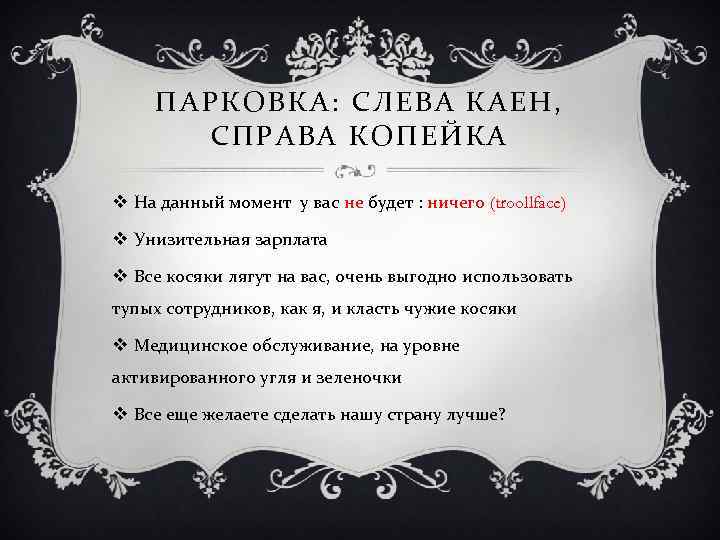 ПАРКОВКА: СЛЕВА КАЕН, СПРАВА КОПЕЙКА

❖ На данный момент у вас не будет : ничего (troollface)

❖ Унизительная зарплата

❖ Все косяки лягут на вас, очень выгодно использовать тупых сотрудников, как я, и класть чужие косяки

❖ Медицинское обслуживание, на уровне активированного угля и зеленочки

❖ Все еще желаете сделать нашу страну лучше?